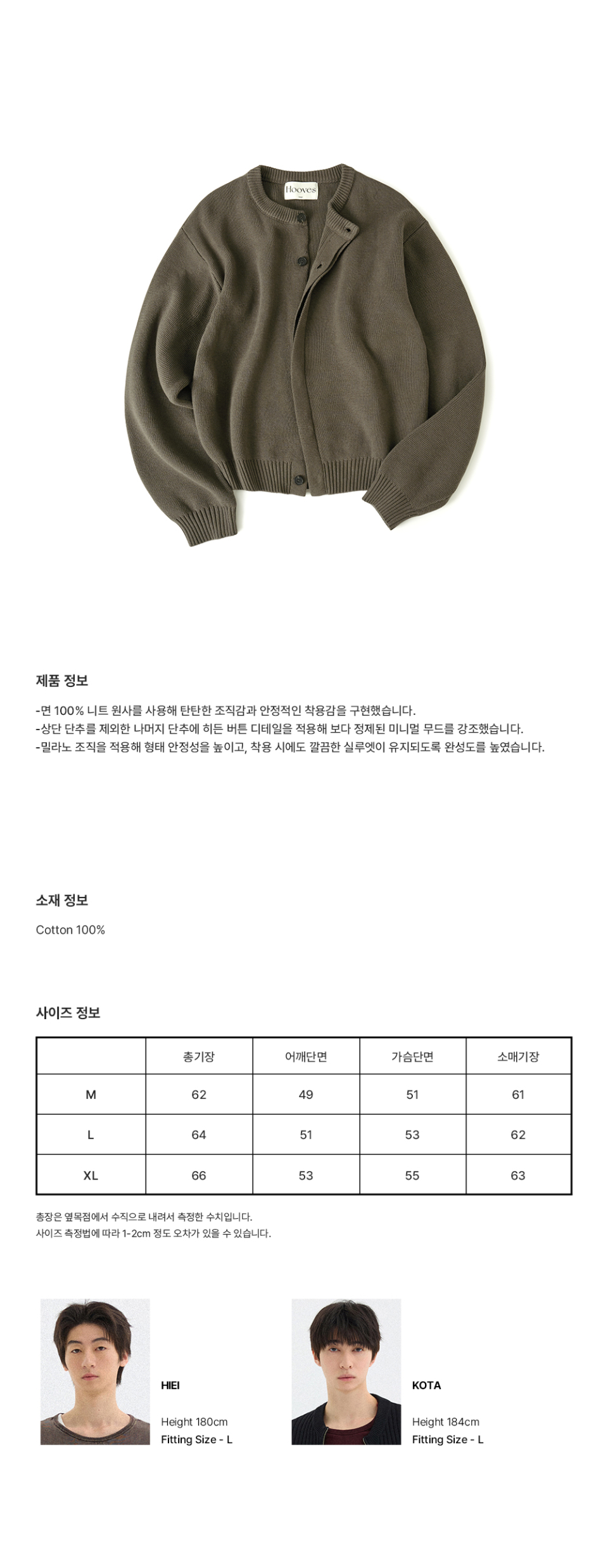 Hooves

제품 정보

-면 100% 니트 원사를 사용해 탄탄한 조직감과 안정적인 착용감을 구현했습니다.
-상단 단추를 제외한 나머지 단추에 히든 버튼 디테일을 적용해 보다 정제된 미니멀 무드를 강조했습니다.
-밀라노 조직을 적용해 형태 안정성을 높이고, 착용 시에도 깔끔한 실루엣이 유지되도록 완성도를 높였습니다.

소재 정보

Cotton 100%

사이즈 정보

| | 총기장 | 어깨단면 | 가슴단면 | 소매기장 |
|---|---|---|---|---|
| M | 62 | 49 | 51 | 61 |
| L | 64 | 51 | 53 | 62 |
| XL | 66 | 53 | 55 | 63 |

총장은 옆목점에서 수직으로 내려서 측정한 수치입니다.
사이즈 측정법에 따라 1-2cm 정도 오차가 있을 수 있습니다.

HIEI
Height 180cm
Fitting Size - L

KOTA
Height 184cm
Fitting Size - L